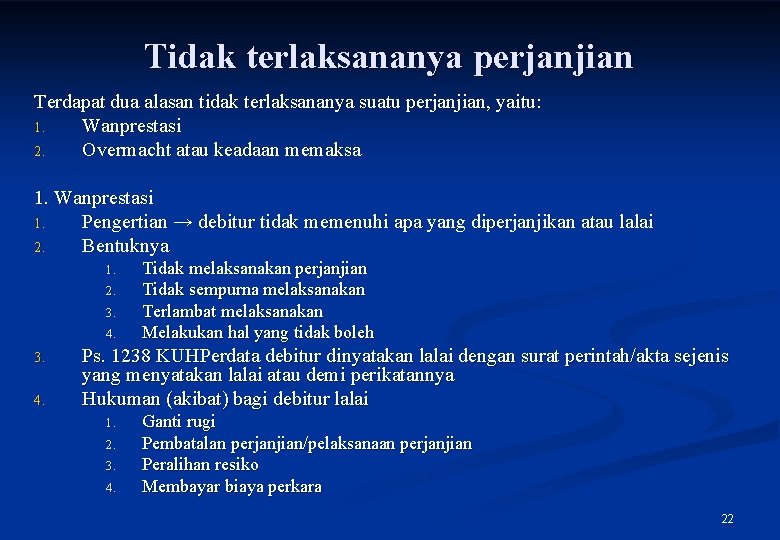 Tidak terlaksananya perjanjian

Terdapat dua alasan tidak terlaksananya suatu perjanjian, yaitu:
1. Wanprestasi
2. Overmacht atau keadaan memaksa

1. Wanprestasi
1. Pengertian → debitur tidak memenuhi apa yang diperjanjikan atau lalai
2. Bentuknya
1. Tidak melaksanakan perjanjian
2. Tidak sempurna melaksanakan
3. Terlambat melaksanakan
4. Melakukan hal yang tidak boleh
3. Ps. 1238 KUHPerdata debitur dinyatakan lalai dengan surat perintah/akta sejenis yang menyatakan lalai atau demi perikatannya
4. Hukuman (akibat) bagi debitur lalai
1. Ganti rugi
2. Pembatalan perjanjian/pelaksanaan perjanjian
3. Peralihan resiko
4. Membayar biaya perkara

22